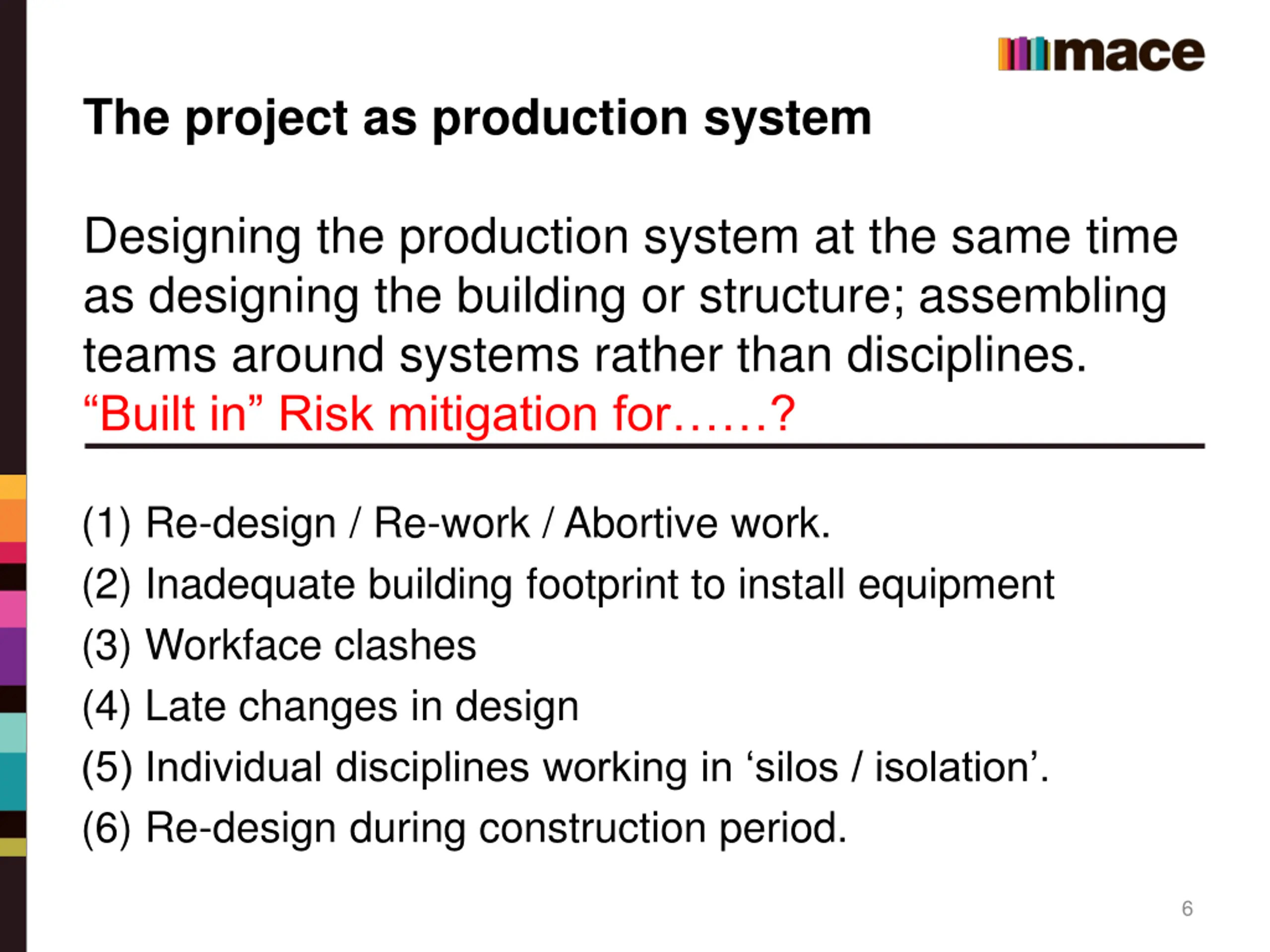 mace

The project as production system

Designing the production system at the same time as designing the building or structure; assembling teams around systems rather than disciplines.
“Built in” Risk mitigation for……?

(1) Re-design / Re-work / Abortive work.
(2) Inadequate building footprint to install equipment
(3) Workface clashes
(4) Late changes in design
(5) Individual disciplines working in ‘silos / isolation’.
(6) Re-design during construction period.

6